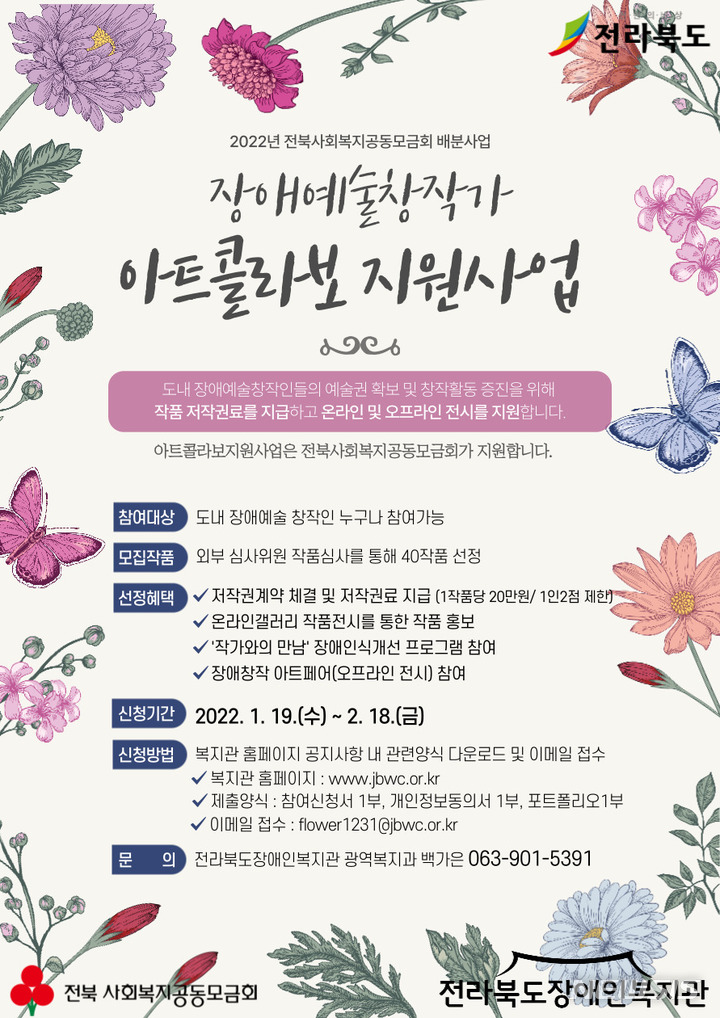 전라북도

2022년 전북사회복지공동모금회 배분사업

장애예술창작가
아트콜라보 지원사업

도내 장애예술창작인들의 예술권 확보 및 창작활동 증진을 위해 작품 저작권료를 지급하고 온라인 및 오프라인 전시를 지원합니다.

아트콜라보지원사업은 전북사회복지공동모금회가 지원합니다.

참여대상 도내 장애예술 창작인 누구나 참여가능

모집작품 외부 심사위원 작품심사를 통해 40작품 선정

선정혜택 ✓ 저작권계약 체결 및 저작권료 지급 (1작품당 20만원/ 1인2점 제한)
✓ 온라인갤러리 작품전시를 통한 작품 홍보
✓ '작가와의 만남' 장애인식개선 프로그램 참여
✓ 장애창작 아트페어(오프라인 전시) 참여

신청기간 2022. 1. 19.(수) ~ 2. 18.(금)

신청방법 복지관 홈페이지 공지사항 내 관련양식 다운로드 및 이메일 접수
✓ 복지관 홈페이지 : www.jbwc.or.kr
✓ 제출양식 : 참여신청서 1부, 개인정보동의서 1부, 포트폴리오1부
✓ 이메일 접수 : flower1231@jbwc.or.kr

문 의 전라북도장애인복지관 광역복지과 백가은 063-901-5391

전북 사회복지공동모금회

전라북도장애인복지관